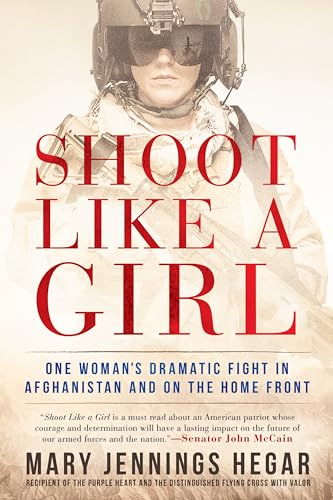 SHOOT LIKE A GIRL

ONE WOMAN'S DRAMATIC FIGHT IN AFGHANISTAN AND ON THE HOME FRONT

"Shoot Like a Girl is a must read about an American patriot whose courage and determination will have a lasting impact on the future of our armed forces and the nation."—Senator John McCain

MARY JENNINGS HEGAR

RECIPIENT OF THE PURPLE HEART AND THE DISTINGUISHED FLYING CROSS WITH VALOR